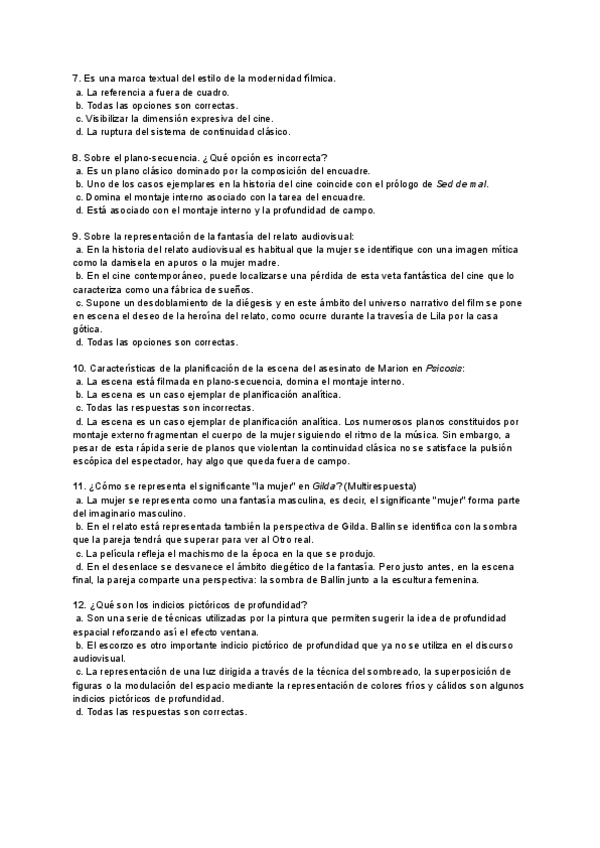 7. Es una marca textual del estilo de la modernidad fílmica.
a. La referencia a fuera de cuadro.
b. Todas las opciones son correctas.
c. Visibilizar la dimensión expresiva del cine.
d. La ruptura del sistema de continuidad clásico.

8. Sobre el plano-secuencia. ¿Qué opción es incorrecta?
a. Es un plano clásico dominado por la composición del encuadre.
b. Uno de los casos ejemplares en la historia del cine coincide con el prólogo de Sed de mal.
c. Domina el montaje interno asociado con la tarea del encuadre.
d. Está asociado con el montaje interno y la profundidad de campo.

9. Sobre la representación de la fantasía del relato audiovisual:
a. En la historia del relato audiovisual es habitual que la mujer se identifique con una imagen mítica como la damisela en apuros o la mujer madre.
b. En el cine contemporáneo, puede localizarse una pérdida de esta veta fantástica del cine que lo caracteriza como una fábrica de sueños.
c. Supone un desdoblamiento de la diégesis y en este ámbito del universo narrativo del film se pone en escena el deseo de la heroína del relato, como ocurre durante la travesía de Lila por la casa gótica.
d. Todas las opciones son correctas.

10. Características de la planificación de la escena del asesinato de Marion en Psicosis:
a. La escena está filmada en plano-secuencia, domina el montaje interno.
b. La escena es un caso ejemplar de planificación analítica.
c. Todas las respuestas son incorrectas.
d. La escena es un caso ejemplar de planificación analítica. Los numerosos planos constituidos por montaje externo fragmentan el cuerpo de la mujer siguiendo el ritmo de la música. Sin embargo, a pesar de esta rápida serie de planos que violentan la continuidad clásica no se satisface la pulsión escópica del espectador, hay algo que queda fuera de campo.

11. ¿Cómo se representa el significante "la mujer" en Gilda? (Multirespuesta)
a. La mujer se representa como una fantasía masculina, es decir, el significante "mujer" forma parte del imaginario masculino.
b. En el relato está representada también la perspectiva de Gilda. Ballin se identifica con la sombra que la pareja tendrá que superar para ver al Otro real.
c. La película refleja el machismo de la época en la que se produjo.
d. En el desenlace se desvanece el ámbito diegético de la fantasía. Pero justo antes, en la escena final, la pareja comparte una perspectiva: la sombra de Ballin junto a la escultura femenina.

12. ¿Qué son los indicios pictóricos de profundidad?
a. Son una serie de técnicas utilizadas por la pintura que permiten sugerir la idea de profundidad espacial reforzando así el efecto ventana.
b. El escorzo es otro importante indicio pictórico de profundidad que ya no se utiliza en el discurso audiovisual.
c. La representación de una luz dirigida a través de la técnica del sombreado, la superposición de figuras o la modulación del espacio mediante la representación de colores fríos y cálidos son algunos indicios pictóricos de profundidad.
d. Todas las respuestas son correctas.